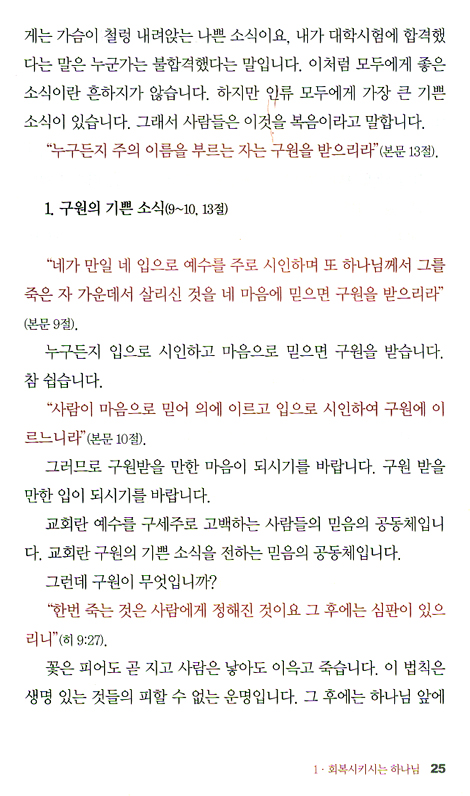 게는 가슴이 철렁 내려앉는 나쁜 소식이요, 내가 대학시험에 합격했다는 말은 누군가는 불합격했다는 말입니다. 이처럼 모두에게 좋은 소식이란 흔하지가 않습니다. 하지만 인류 모두에게 가장 큰 기쁜 소식이 있습니다. 그래서 사람들은 이것을 복음이라고 말합니다.

"누구든지 주의 이름을 부르는 자는 구원을 받으리라"(본문 13절).

1. 구원의 기쁜 소식(9~10, 13절)

"네가 만일 네 입으로 예수를 주로 시인하며 또 하나님께서 그를 죽은 자 가운데서 살리신 것을 네 마음에 믿으면 구원을 받으리라"(본문 9절).

누구든지 입으로 시인하고 마음으로 믿으면 구원을 받습니다. 참 쉽습니다.

"사람이 마음으로 믿어 의에 이르고 입으로 시인하여 구원에 이르느니라"(본문 10절).

그러므로 구원받을 만한 마음이 되시기를 바랍니다. 구원 받을 만한 입이 되시기를 바랍니다.

교회란 예수를 구세주로 고백하는 사람들의 믿음의 공동체입니다. 교회란 구원의 기쁜 소식을 전하는 믿음의 공동체입니다.

그런데 구원이 무엇입니까?

"한번 죽는 것은 사람에게 정해진 것이요 그 후에는 심판이 있으리니"(히 9:27).

꽃은 피어도 곧 지고 사람은 낳아도 이윽고 죽습니다. 이 법칙은 생명 있는 것들의 피할 수 없는 운명입니다. 그 후에는 하나님 앞에

1 · 회복시키시는 하나님 25